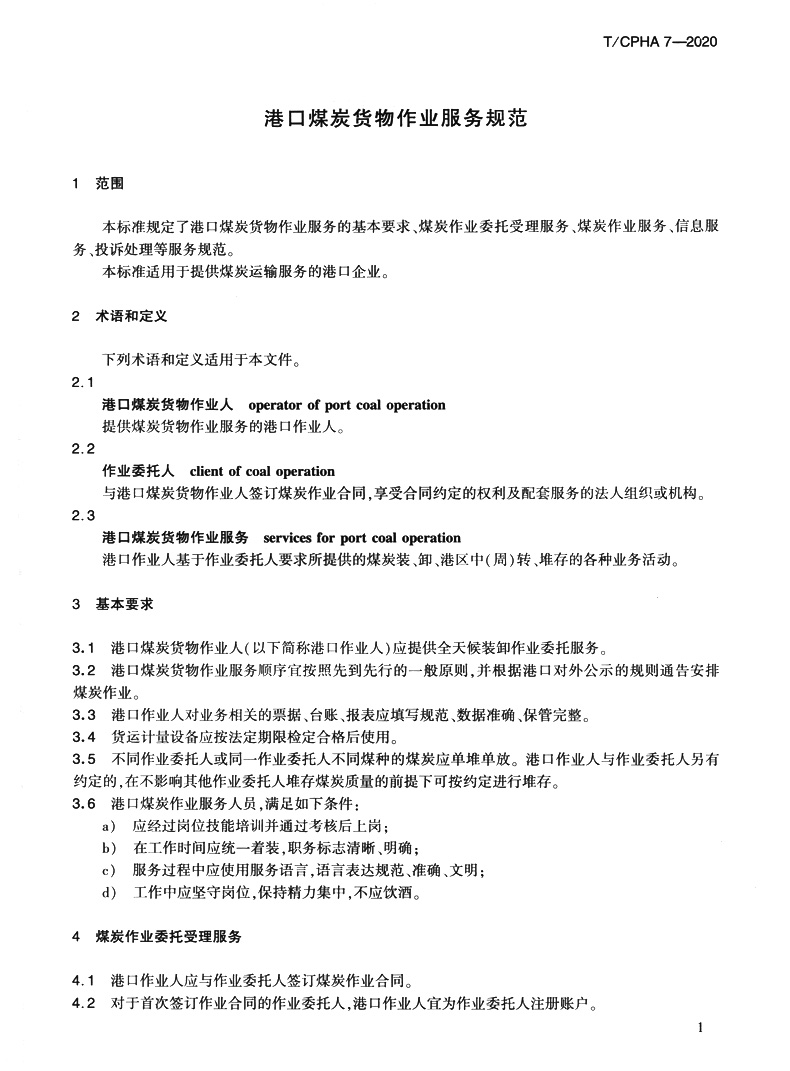 T/CPHA 7—2020

港口煤炭货物作业服务规范

1 范围

本标准规定了港口煤炭货物作业服务的基本要求、煤炭作业委托受理服务、煤炭作业服务、信息服务、投诉处理等服务规范。
本标准适用于提供煤炭运输服务的港口企业。

2 术语和定义

下列术语和定义适用于本文件。
2.1
港口煤炭货物作业人 operator of port coal operation
提供煤炭货物作业服务的港口作业人。
2.2
作业委托人 client of coal operation
与港口煤炭货物作业人签订煤炭作业合同，享受合同约定的权利及配套服务的法人组织或机构。
2.3
港口煤炭货物作业服务 services for port coal operation
港口作业人基于作业委托人要求所提供的煤炭装、卸、港区中(周)转、堆存的各种业务活动。

3 基本要求

3.1 港口煤炭货物作业人(以下简称港口作业人)应提供全天候装卸作业委托服务。
3.2 港口煤炭货物作业服务顺序宜按照先到先行的一般原则，并根据港口对外公示的规则通告安排煤炭作业。
3.3 港口作业人对业务相关的票据、台账、报表应填写规范、数据准确、保管完整。
3.4 货运计量设备应按法定期限检定合格后使用。
3.5 不同作业委托人或同一作业委托人不同煤种的煤炭应单堆单放。港口作业人与作业委托人另有约定的，在不影响其他作业委托人堆存煤炭质量的前提下可按约定进行堆存。
3.6 港口煤炭作业服务人员，满足如下条件：
a) 应经过岗位技能培训并通过考核后上岗；
b) 在工作时间应统一着装，职务标志清晰、明确；
c) 服务过程中应使用服务语言，语言表达规范、准确、文明；
d) 工作中应坚守岗位，保持精力集中，不应饮酒。

4 煤炭作业委托受理服务

4.1 港口作业人应与作业委托人签订煤炭作业合同。
4.2 对于首次签订作业合同的作业委托人，港口作业人宜为作业委托人注册账户。

1